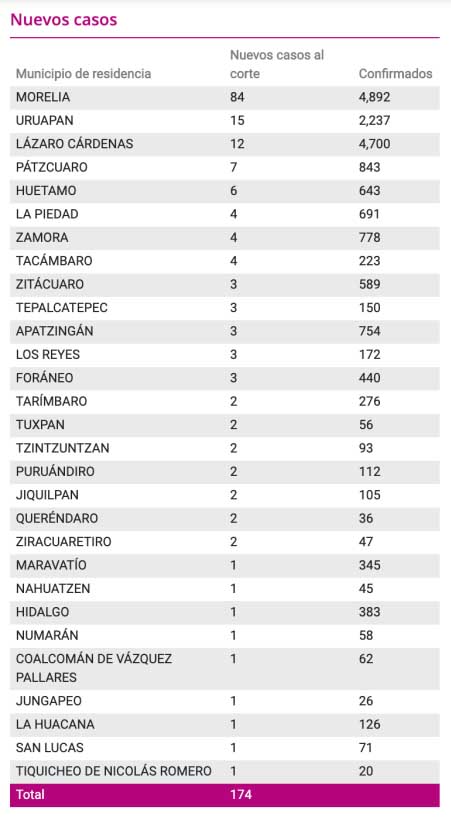 Nuevos casos

| Municipio de residencia | Nuevos casos al corte | Confirmados |
|---|---|---|
| MORELIA | 84 | 4,892 |
| URUAPAN | 15 | 2,237 |
| LÁZARO CÁRDENAS | 12 | 4,700 |
| PÁTZCUARO | 7 | 843 |
| HUETAMO | 6 | 643 |
| LA PIEDAD | 4 | 691 |
| ZAMORA | 4 | 778 |
| TACÁMBARO | 4 | 223 |
| ZITÁCUARO | 3 | 589 |
| TEPALCATEPEC | 3 | 150 |
| APATZINGÁN | 3 | 754 |
| LOS REYES | 3 | 172 |
| FORÁNEO | 3 | 440 |
| TARÍMBARO | 2 | 276 |
| TUXPAN | 2 | 56 |
| TZINTZUNTZAN | 2 | 93 |
| PURUÁNDIRO | 2 | 112 |
| JIQUILPAN | 2 | 105 |
| QUERÉNDARO | 2 | 36 |
| ZIRACUARETIRO | 2 | 47 |
| MARAVATÍO | 1 | 345 |
| NAHUATZEN | 1 | 45 |
| HIDALGO | 1 | 383 |
| NUMARÁN | 1 | 58 |
| COALCOMÁN DE VÁZQUEZ PALLARES | 1 | 62 |
| JUNGAPEO | 1 | 26 |
| LA HUACANA | 1 | 126 |
| SAN LUCAS | 1 | 71 |
| TIQUICHEO DE NICOLÁS ROMERO | 1 | 20 |
| Total | 174 | |